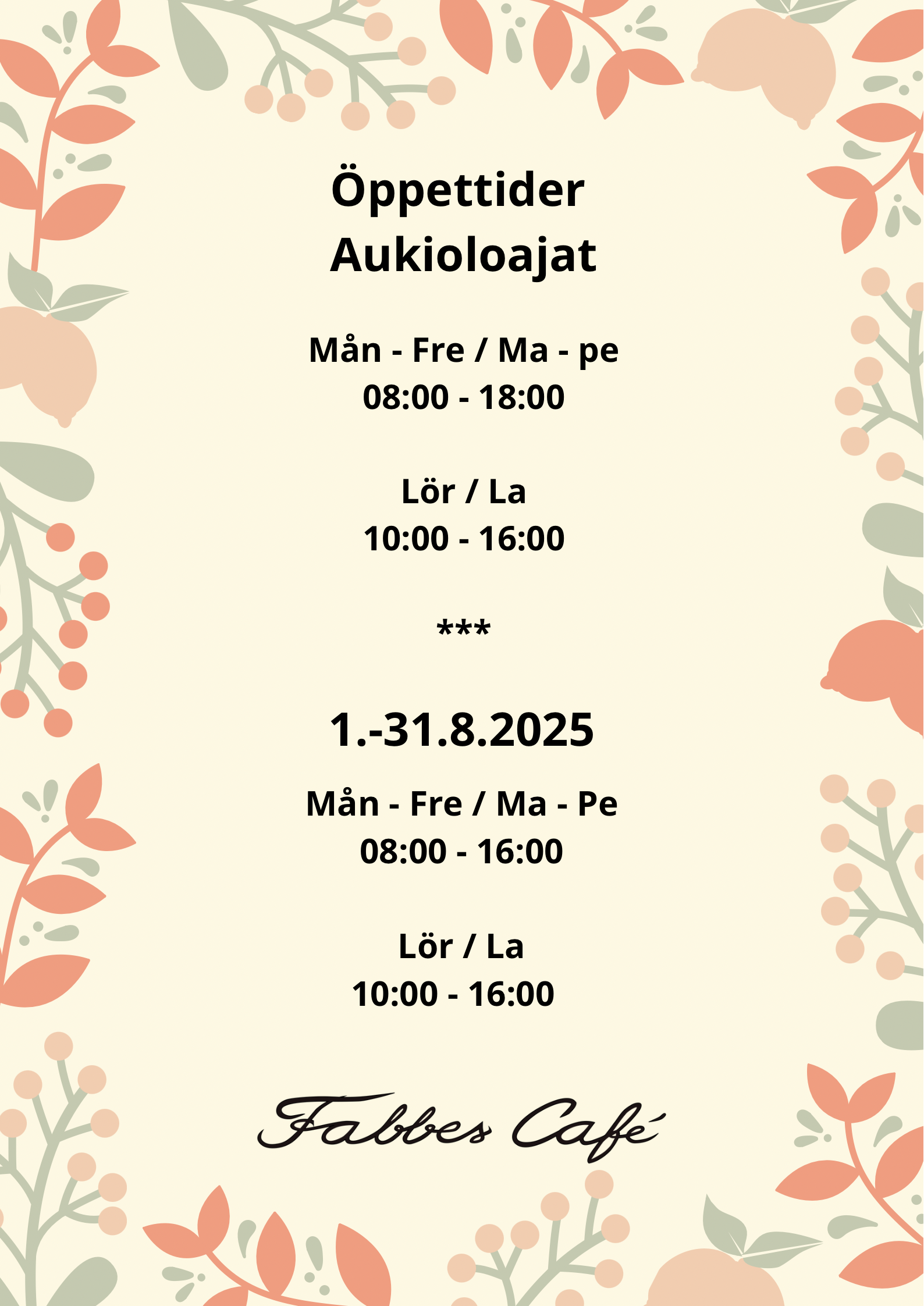 Öppettider
Aukioloajat

Mån - Fre / Ma - pe
08:00 - 18:00

Lör / La
10:00 - 16:00

***

1.-31.8.2025

Mån - Fre / Ma - Pe
08:00 - 16:00

Lör / La
10:00 - 16:00

Fabbes Café